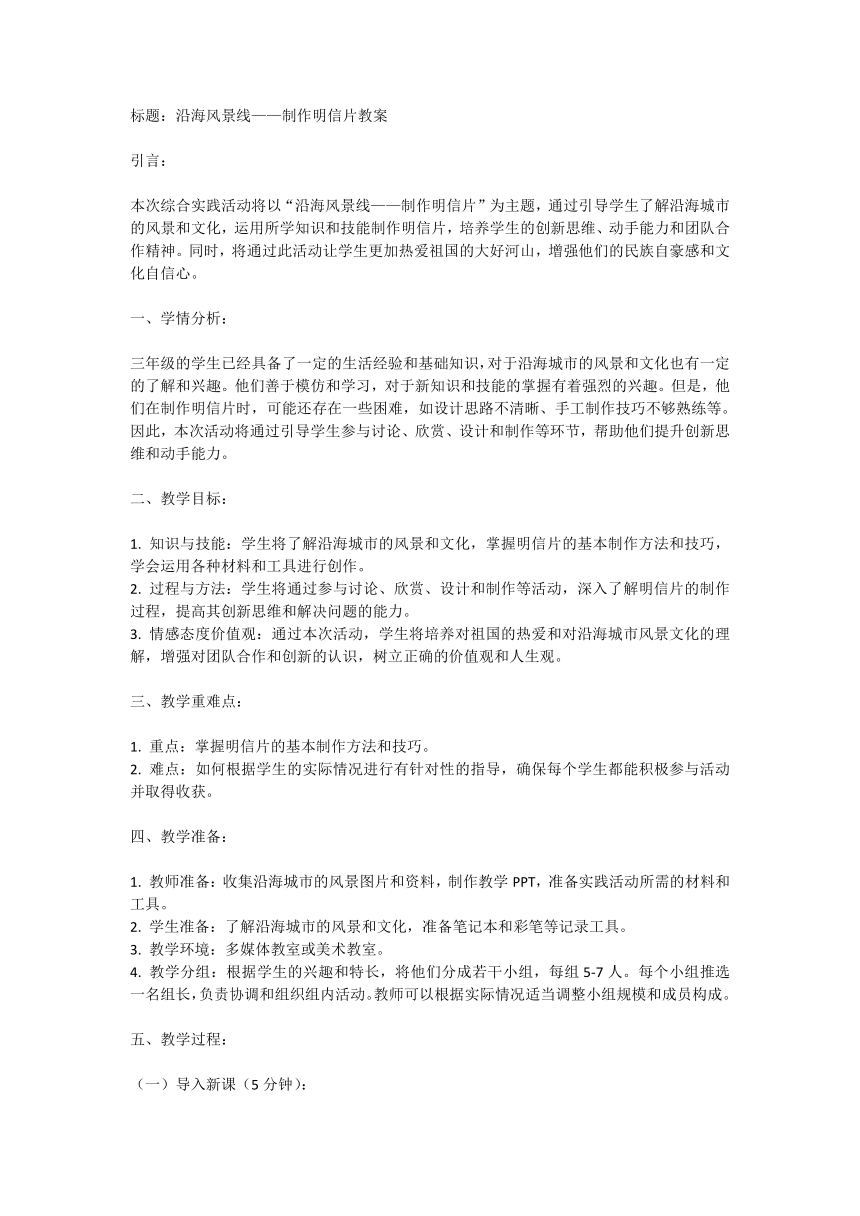 标题：沿海风景线——制作明信片教案

引言：

本次综合实践活动将以“沿海风景线——制作明信片”为主题，通过引导学生了解沿海城市的风景和文化，运用所学知识和技能制作明信片，培养学生的创新思维、动手能力和团队合作精神。同时，将通过此活动让学生更加热爱祖国的大好河山，增强他们的民族自豪感和文化自信心。

一、学情分析：

三年级的学生已经具备了一定的生活经验和基础知识，对于沿海城市的风景和文化也有一定的了解和兴趣。他们善于模仿和学习，对于新知识和技能的掌握有着强烈的兴趣。但是，他们在制作明信片时，可能还存在一些困难，如设计思路不清晰、手工制作技巧不够熟练等。因此，本次活动将通过引导学生参与讨论、欣赏、设计和制作等环节，帮助他们提升创新思维和动手能力。

二、教学目标：

1. 知识与技能：学生将了解沿海城市的风景和文化，掌握明信片的基本制作方法和技巧，学会运用各种材料和工具进行创作。
2. 过程与方法：学生将通过参与讨论、欣赏、设计和制作等活动，深入了解明信片的制作过程，提高其创新思维和解决问题的能力。
3. 情感态度价值观：通过本次活动，学生将培养对祖国的热爱和对沿海城市风景文化的理解，增强对团队合作和创新的认识，树立正确的价值观和人生观。

三、教学重难点：

1. 重点：掌握明信片的基本制作方法和技巧。
2. 难点：如何根据学生的实际情况进行有针对性的指导，确保每个学生都能积极参与活动并取得收获。

四、教学准备：

1. 教师准备：收集沿海城市的风景图片和资料，制作教学 PPT，准备实践活动所需的材料和工具。
2. 学生准备：了解沿海城市的风景和文化，准备笔记本和彩笔等记录工具。
3. 教学环境：多媒体教室或美术教室。
4. 教学分组：根据学生的兴趣和特长，将他们分成若干小组，每组 5-7 人。每个小组推选一名组长，负责协调和组织组内活动。教师可以根据实际情况适当调整小组规模和成员构成。

五、教学过程：

（一）导入新课（5 分钟）：